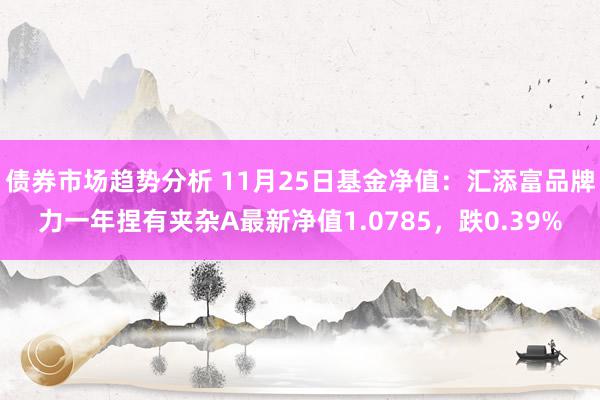 债券市场趋势分析 11月25日基金净值：汇添富品牌力一年捏有夹杂A最新净值1.0785，跌0.39%